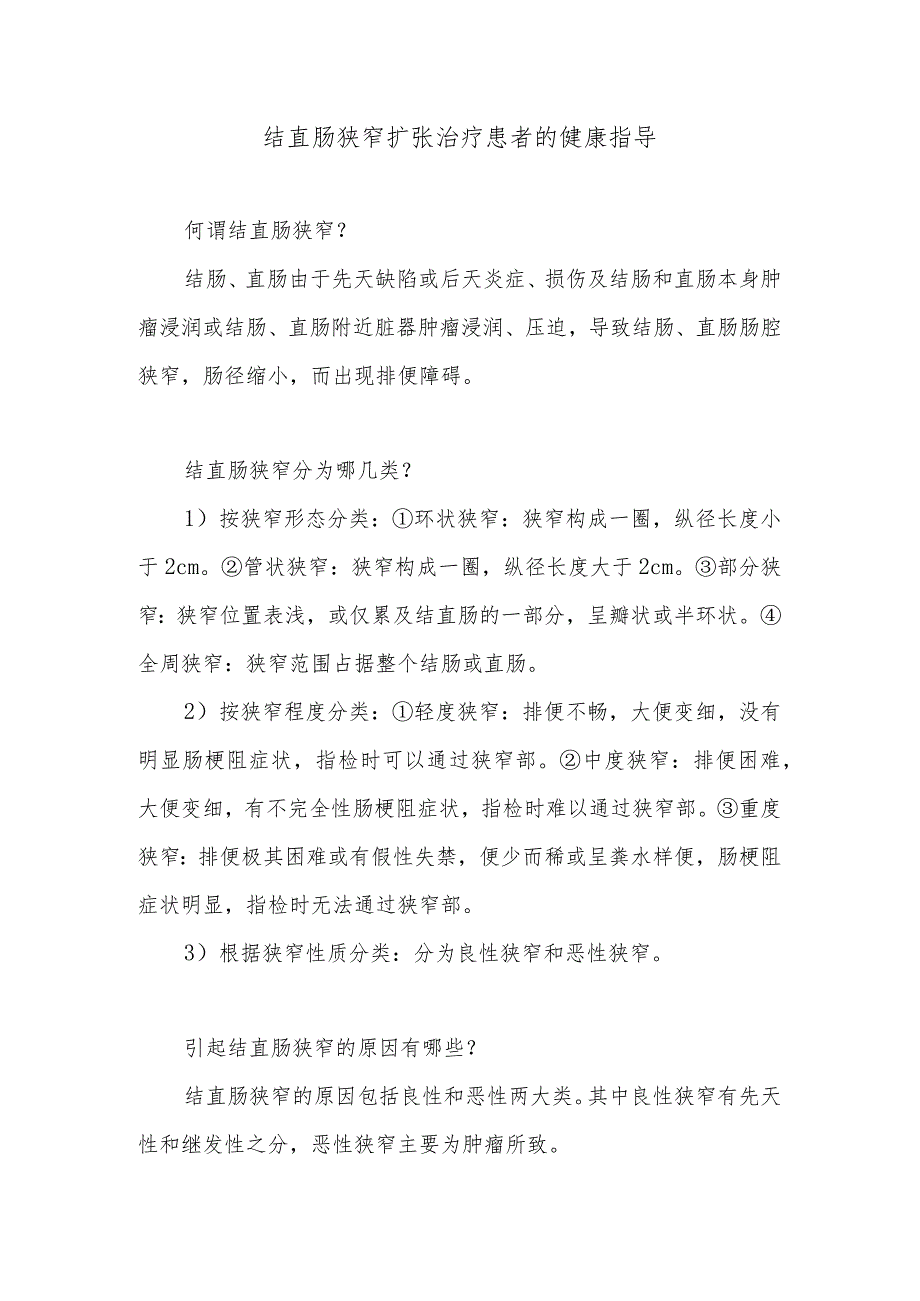 结直肠狭窄扩张治疗患者的健康指导

何谓结直肠狭窄？

结肠、直肠由于先天缺陷或后天炎症、损伤及结肠和直肠本身肿瘤浸润或结肠、直肠附近脏器肿瘤浸润、压迫，导致结肠、直肠肠腔狭窄，肠径缩小，而出现排便障碍。

结直肠狭窄分为哪几类？

1）按狭窄形态分类：①环状狭窄：狭窄构成一圈，纵径长度小于2cm。②管状狭窄：狭窄构成一圈，纵径长度大于2cm。③部分狭窄：狭窄位置表浅，或仅累及结直肠的一部分，呈瓣状或半环状。④全周狭窄：狭窄范围占据整个结肠或直肠。

2）按狭窄程度分类：①轻度狭窄：排便不畅，大便变细，没有明显肠梗阻症状，指检时可以通过狭窄部。②中度狭窄：排便困难，大便变细，有不完全性肠梗阻症状，指检时难以通过狭窄部。③重度狭窄：排便极其困难或有假性失禁，便少而稀或呈粪水样便，肠梗阻症状明显，指检时无法通过狭窄部。

3）根据狭窄性质分类：分为良性狭窄和恶性狭窄。

引起结直肠狭窄的原因有哪些？

结直肠狭窄的原因包括良性和恶性两大类。其中良性狭窄有先天性和继发性之分，恶性狭窄主要为肿瘤所致。